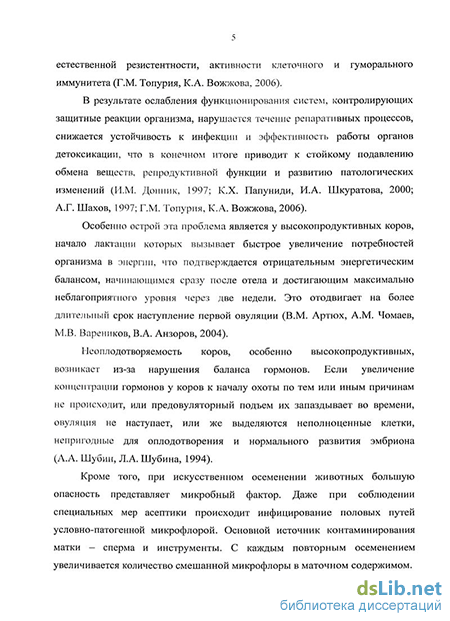 5

естественной резистентности, активности клеточного и гуморального иммунитета (Г.М. Топурия, К.А. Вожжова, 2006).

В результате ослабления функционирования систем, контролирующих защитные реакции организма, нарушается течение репаративных процессов, снижается устойчивость к инфекции и эффективность работы органов детоксикации, что в конечном итоге приводит к стойкому подавлению обмена веществ, репродуктивной функции и развитию патологических изменений (И.М. Донник, 1997; К.Х. Папуниди, И.А. Шкуратова, 2000; А.Г. Шахов, 1997; Г.М. Топурия, К.А. Вожжова, 2006).

Особенно острой эта проблема является у высокопродуктивных коров, начало лактации которых вызывает быстрое увеличение потребностей организма в энергии, что подтверждается отрицательным энергетическим балансом, начинающимся сразу после отела и достигающим максимально неблагоприятного уровня через две недели. Это отодвигает на более длительный срок наступление первой овуляции (В.М. Артюх, А.М. Чомаев, М.В. Вареников, В.А. Анзоров, 2004).

Неоплодотворяемость коров, особенно высокопродуктивных, возникает из-за нарушения баланса гормонов. Если увеличение концентрации гормонов у коров к началу охоты по тем или иным причинам не происходит, или предовуляторный подъем их запаздывает во времени, овуляция не наступает, или же выделяются неполноценные клетки, непригодные для оплодотворения и нормального развития эмбриона (А.А. Шубин, Л.А. Шубина, 1994).

Кроме того, при искусственном осеменении животных большую опасность представляет микробный фактор. Даже при соблюдении специальных мер асептики происходит инфицирование половых путей условно-патогенной микрофлорой. Основной источник контаминирования матки – сперма и инструменты. С каждым повторным осеменением увеличивается количество смешанной микрофлоры в маточном содержимом.

dsLib.net
библиотека диссертаций